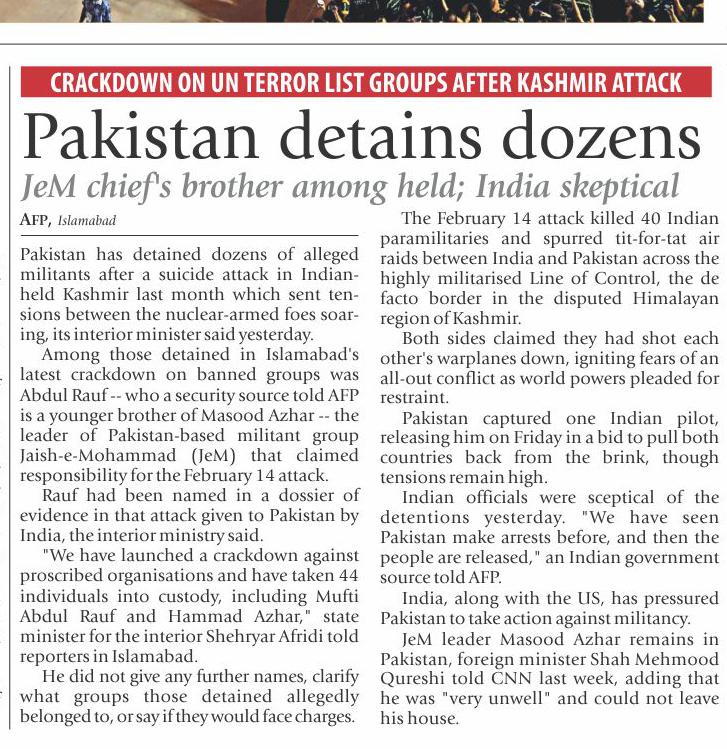 CRACKDOWN ON UN TERROR LIST GROUPS AFTER KASHMIR ATTACK

Pakistan detains dozens

JeM chief's brother among held; India skeptical

AFP, Islamabad

Pakistan has detained dozens of alleged militants after a suicide attack in Indian-held Kashmir last month which sent tensions between the nuclear-armed foes soaring, its interior minister said yesterday.

Among those detained in Islamabad's latest crackdown on banned groups was Abdul Rauf -- who a security source told AFP is a younger brother of Masood Azhar -- the leader of Pakistan-based militant group Jaish-e-Mohammad (JeM) that claimed responsibility for the February 14 attack.

Rauf had been named in a dossier of evidence in that attack given to Pakistan by India, the interior ministry said.

"We have launched a crackdown against proscribed organisations and have taken 44 individuals into custody, including Mufti Abdul Rauf and Hammad Azhar," state minister for the interior Shehryar Afridi told reporters in Islamabad.

He did not give any further names, clarify what groups those detained allegedly belonged to, or say if they would face charges.

The February 14 attack killed 40 Indian paramilitaries and spurred tit-for-tat air raids between India and Pakistan across the highly militarised Line of Control, the de facto border in the disputed Himalayan region of Kashmir.

Both sides claimed they had shot each other's warplanes down, igniting fears of an all-out conflict as world powers pleaded for restraint.

Pakistan captured one Indian pilot, releasing him on Friday in a bid to pull both countries back from the brink, though tensions remain high.

Indian officials were sceptical of the detentions yesterday. "We have seen Pakistan make arrests before, and then the people are released," an Indian government source told AFP.

India, along with the US, has pressured Pakistan to take action against militancy.

JeM leader Masood Azhar remains in Pakistan, foreign minister Shah Mehmood Qureshi told CNN last week, adding that he was "very unwell" and could not leave his house.